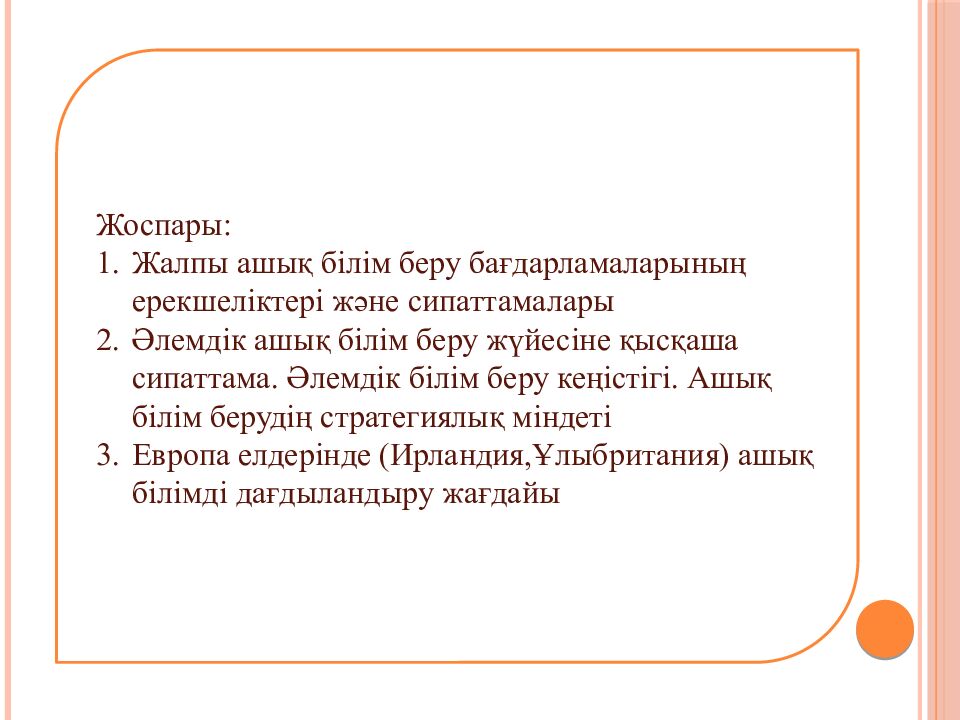 Жоспары:
1. Жалпы ашық білім беру бағдарламаларының ерекшеліктері және сипаттамалары
2. Әлемдік ашық білім беру жүйесіне қысқаша сипаттама. Әлемдік білім беру кеңістігі. Ашық білім берудің стратегиялық міндеті
3. Европа елдерінде (Ирландия,Ұлыбритания) ашық білімді дағдыландыру жағдайы